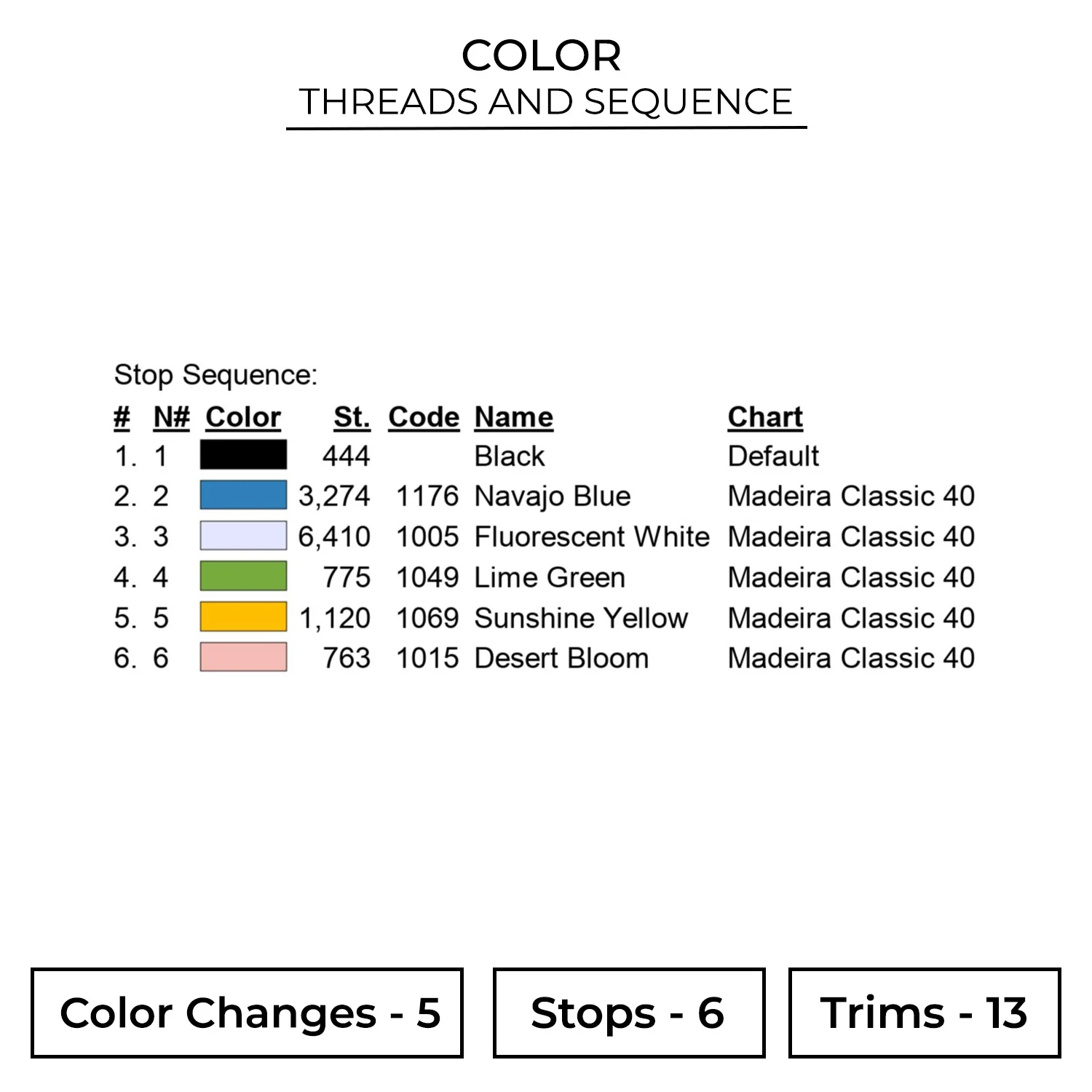 COLOR
THREADS AND SEQUENCE

Stop Sequence:

| # | N# | Color | St. | Code | Name | Chart |
|---|---|---|---|---|---|---|
| 1. | 1 | | 444 | | Black | Default |
| 2. | 2 | | 3,274 | 1176 | Navajo Blue | Madeira Classic 40 |
| 3. | 3 | | 6,410 | 1005 | Fluorescent White | Madeira Classic 40 |
| 4. | 4 | | 775 | 1049 | Lime Green | Madeira Classic 40 |
| 5. | 5 | | 1,120 | 1069 | Sunshine Yellow | Madeira Classic 40 |
| 6. | 6 | | 763 | 1015 | Desert Bloom | Madeira Classic 40 |

Color Changes - 5

Stops - 6

Trims - 13